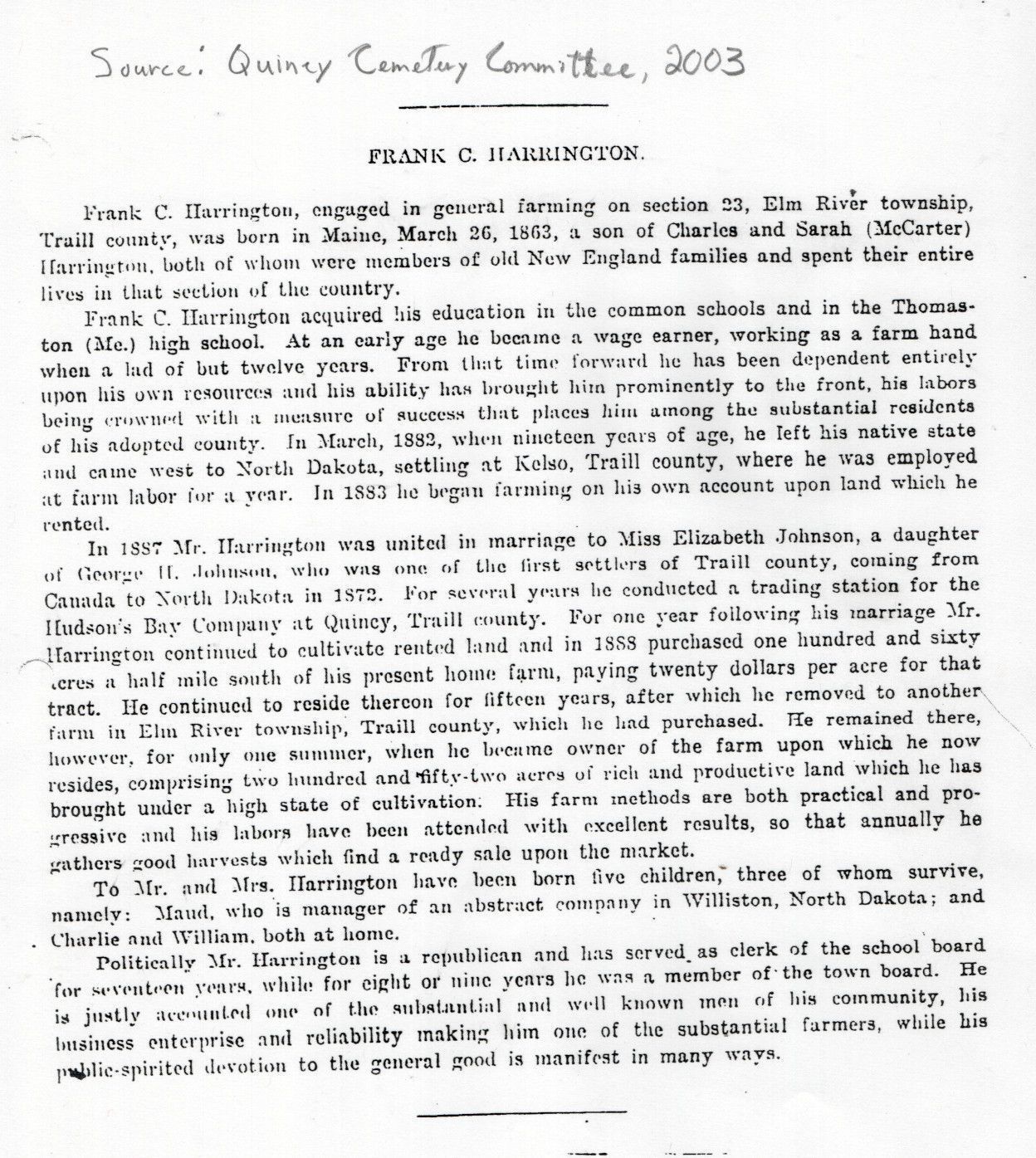 Source: Quincy Cemetery Committee, 2003

FRANK C. HARRINGTON.

Frank C. Harrington, engaged in general farming on section 23, Elm River township, Traill county, was born in Maine, March 26, 1863, a son of Charles and Sarah (McCarter) Harrington, both of whom were members of old New England families and spent their entire lives in that section of the country.

Frank C. Harrington acquired his education in the common schools and in the Thomaston (Me.) high school. At an early age he became a wage earner, working as a farm hand when a lad of but twelve years. From that time forward he has been dependent entirely upon his own resources and his ability has brought him prominently to the front, his labors being crowned with a measure of success that places him among the substantial residents of his adopted county. In March, 1882, when nineteen years of age, he left his native state and came west to North Dakota, settling at Kelso, Traill county, where he was employed at farm labor for a year. In 1883 he began farming on his own account upon land which he rented.

In 1887 Mr. Harrington was united in marriage to Miss Elizabeth Johnson, a daughter of George H. Johnson, who was one of the first settlers of Traill county, coming from Canada to North Dakota in 1872. For several years he conducted a trading station for the Hudson's Bay Company at Quincy, Traill county. For one year following his marriage Mr. Harrington continued to cultivate rented land and in 1888 purchased one hundred and sixty acres a half mile south of his present home farm, paying twenty dollars per acre for that tract. He continued to reside thereon for fifteen years, after which he removed to another farm in Elm River township, Traill county, which he had purchased. He remained there, however, for only one summer, when he became owner of the farm upon which he now resides, comprising two hundred and fifty-two acres of rich and productive land which he has brought under a high state of cultivation. His farm methods are both practical and progressive and his labors have been attended with excellent results, so that annually he gathers good harvests which find a ready sale upon the market.

To Mr. and Mrs. Harrington have been born five children, three of whom survive, namely: Maud, who is manager of an abstract company in Williston, North Dakota; and Charlie and William, both at home.

Politically Mr. Harrington is a republican and has served as clerk of the school board for seventeen years, while for eight or nine years he was a member of the town board. He is justly accounted one of the substantial and well known men of his community, his business enterprise and reliability making him one of the substantial farmers, while his public-spirited devotion to the general good is manifest in many ways.